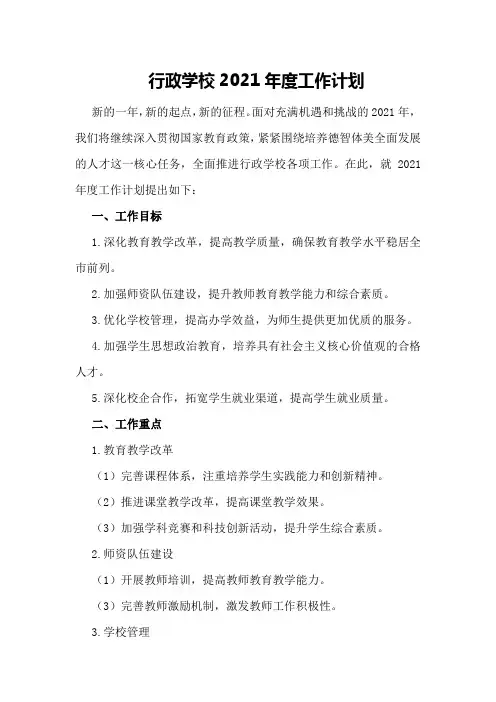 行政学校 2021 年度工作计划

新的一年，新的起点，新的征程。面对充满机遇和挑战的 2021 年，我们将继续深入贯彻国家教育政策，紧紧围绕培养德智体美全面发展的人才这一核心任务，全面推进行政学校各项工作。在此，就 2021 年度工作计划提出如下：

一、工作目标

1.深化教育教学改革，提高教学质量，确保教育教学水平稳居全市前列。

2.加强师资队伍建设，提升教师教育教学能力和综合素质。

3.优化学校管理，提高办学效益，为师生提供更加优质的服务。

4.加强学生思想政治教育，培养具有社会主义核心价值观的合格人才。

5.深化校企合作，拓宽学生就业渠道，提高学生就业质量。

二、工作重点

1.教育教学改革

（1）完善课程体系，注重培养学生实践能力和创新精神。

（2）推进课堂教学改革，提高课堂教学效果。

（3）加强学科竞赛和科技创新活动，提升学生综合素质。

2.师资队伍建设

（1）开展教师培训，提高教师教育教学能力。

（3）完善教师激励机制，激发教师工作积极性。

3.学校管理